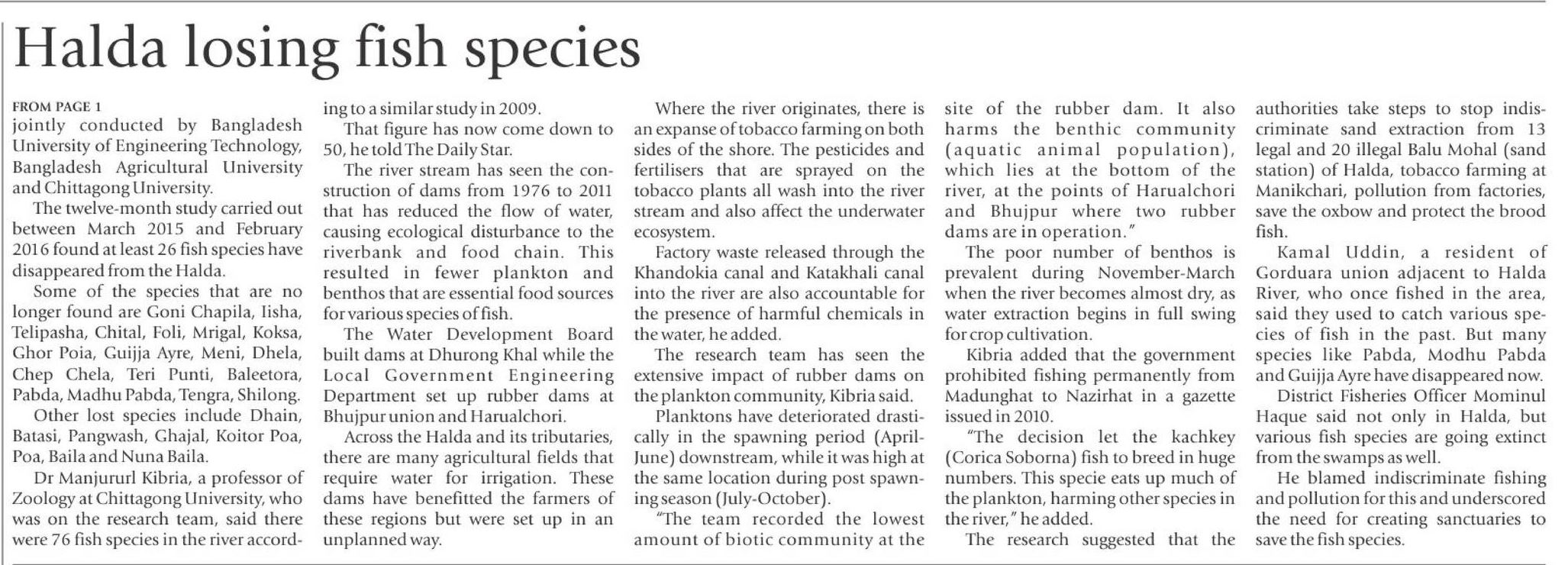 Halda losing fish species

FROM PAGE 1
jointly conducted by Bangladesh University of Engineering Technology, Bangladesh Agricultural University and Chittagong University.

The twelve-month study carried out between March 2015 and February 2016 found at least 26 fish species have disappeared from the Halda.

Some of the species that are no longer found are Goni Chapila, Iisha, Telipasha, Chital, Foli, Mrigal, Koksa, Ghor Poia, Guijja Ayre, Meni, Dhela, Chep Chela, Teri Punti, Baleetora, Pabda, Madhu Pabda, Tengra, Shilong.

Other lost species include Dhain, Batasi, Pangwash, Ghajal, Koitor Poa, Poa, Baila and Nuna Baila.

Dr Manjururl Kibria, a professor of Zoology at Chittagong University, who was on the research team, said there were 76 fish species in the river according to a similar study in 2009.

That figure has now come down to 50, he told The Daily Star.

The river stream has seen the construction of dams from 1976 to 2011 that has reduced the flow of water, causing ecological disturbance to the riverbank and food chain. This resulted in fewer plankton and benthos that are essential food sources for various species of fish.

The Water Development Board built dams at Dhurong Khal while the Local Government Engineering Department set up rubber dams at Bhujpur union and Harualchori.

Across the Halda and its tributaries, there are many agricultural fields that require water for irrigation. These dams have benefitted the farmers of these regions but were set up in an unplanned way.

Where the river originates, there is an expanse of tobacco farming on both sides of the shore. The pesticides and fertilisers that are sprayed on the tobacco plants all wash into the river stream and also affect the underwater ecosystem.

Factory waste released through the Khandokia canal and Katakhali canal into the river are also accountable for the presence of harmful chemicals in the water, he added.

The research team has seen the extensive impact of rubber dams on the plankton community, Kibria said.

Planktons have deteriorated drastically in the spawning period (April-June) downstream, while it was high at the same location during post spawning season (July-October).

"The team recorded the lowest amount of biotic community at the site of the rubber dam. It also harms the benthic community (aquatic animal population), which lies at the bottom of the river, at the points of Harualchori and Bhujpur where two rubber dams are in operation."

The poor number of benthos is prevalent during November-March when the river becomes almost dry, as water extraction begins in full swing for crop cultivation.

Kibria added that the government prohibited fishing permanently from Madunghat to Nazirhat in a gazette issued in 2010.

"The decision let the kachkey (Corica Soborna) fish to breed in huge numbers. This specie eats up much of the plankton, harming other species in the river," he added.

The research suggested that the authorities take steps to stop indiscriminate sand extraction from 13 legal and 20 illegal Balu Mohal (sand station) of Halda, tobacco farming at Manikchari, pollution from factories, save the oxbow and protect the brood fish.

Kamal Uddin, a resident of Gorduara union adjacent to Halda River, who once fished in the area, said they used to catch various species of fish in the past. But many species like Pabda, Modhu Pabda and Guijja Ayre have disappeared now.

District Fisheries Officer Mominul Haque said not only in Halda, but various fish species are going extinct from the swamps as well.

He blamed indiscriminate fishing and pollution for this and underscored the need for creating sanctuaries to save the fish species.